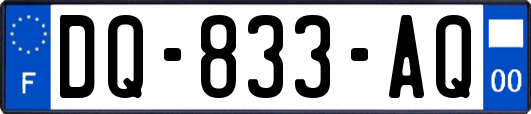 F

DQ-833-AQ

00